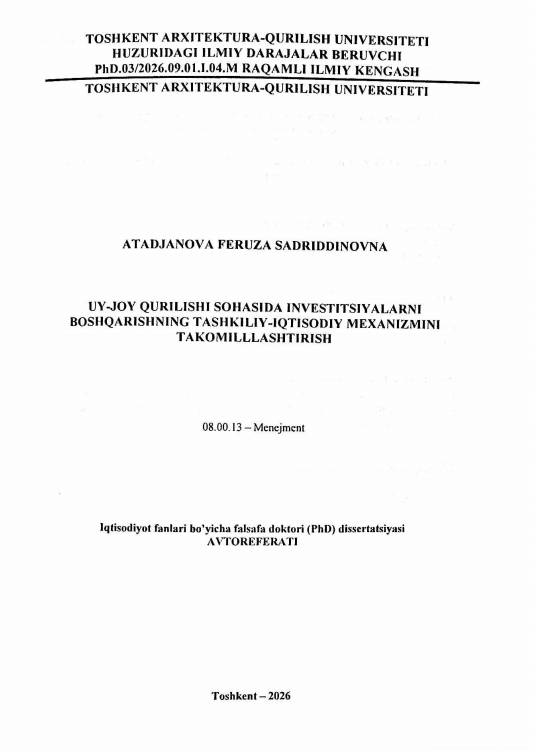 TOSHKENT ARXITEKTURA-QURILISH UNIVERSITETI
HUZURIDAGI ILMIY DARAJALAR BERUVCHI
PhD.03/2026.09.01.I.04.M RAQAMLI ILMIY KENGASH
TOSHKENT ARXITEKTURA-QURILISH UNIVERSITETI

ATADJANOVA FERUZA SADRIDDINOVNA

UY-JOY QURILISHI SOHASIDA INVESTITSIYALARNI BOSHQARISHNING TASHKILIY-IQTISODIY MEXANIZMINI TAKOMILLLASHTIRISH

08.00.13 – Menejment

Iqtisodiyot fanlari bo'yicha falsafa doktori (PhD) dissertatsiyasi
AVTOREFERATI

Toshkent – 2026